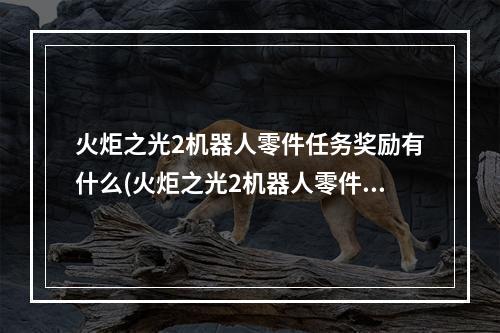 火炬之光2机器人零件任务奖励有什么(火炬之光2机器人零件...